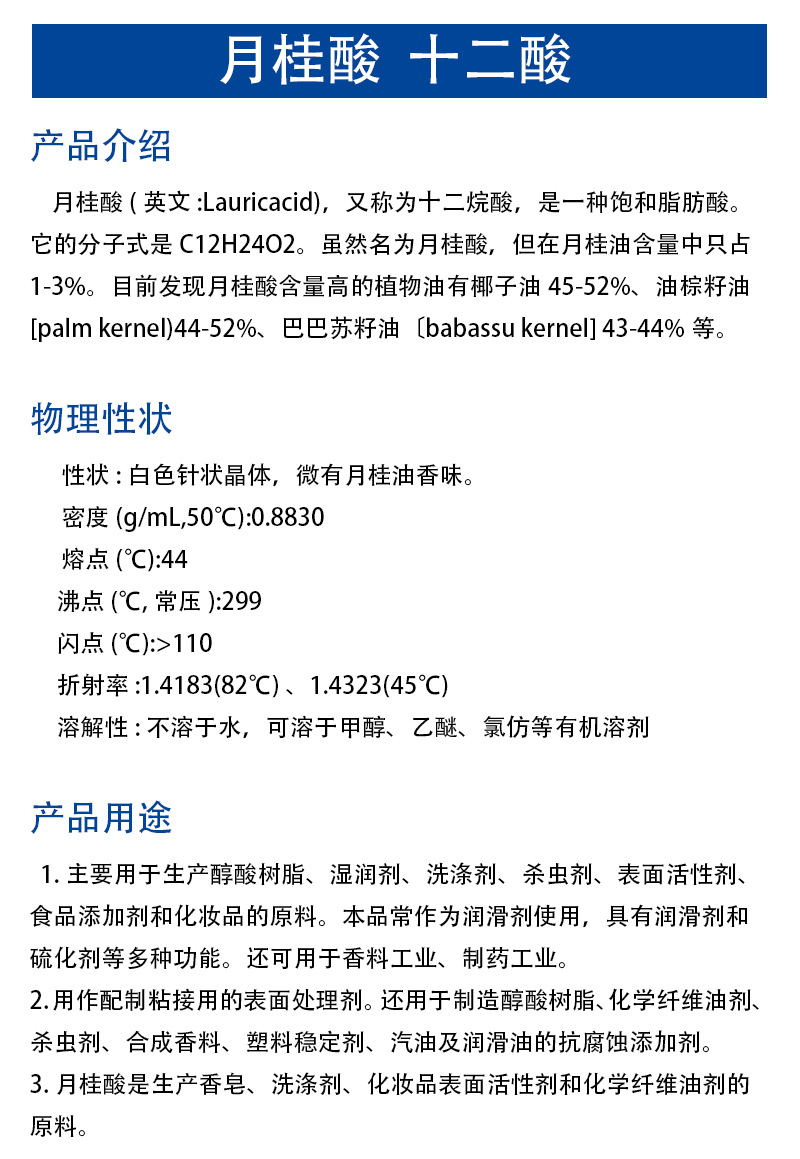 月桂酸 十二酸

产品介绍

月桂酸(英文:Lauricacid),又称为十二烷酸,是一种饱和脂肪酸。它的分子式是C12H24O2。虽然名为月桂酸,但在月桂油含量中只占1-3%。目前发现月桂酸含量高的植物油有椰子油45-52%、油棕籽油[palm kernel)44-52%、巴巴苏籽油〔babassu kernel] 43-44%等。

物理性状

性状:白色针状晶体,微有月桂油香味。
密度(g/mL,50℃):0.8830
熔点(℃):44
沸点(℃,常压):299
闪点(℃):>110
折射率:1.4183(82℃)、1.4323(45℃)
溶解性:不溶于水,可溶于甲醇、乙醚、氯仿等有机溶剂

产品用途

1.主要用于生产醇酸树脂、湿润剂、洗涤剂、杀虫剂、表面活性剂、食品添加剂和化妆品的原料。本品常作为润滑剂使用,具有润滑剂和硫化剂等多种功能。还可用于香料工业、制药工业。

2.用作配制粘接用的表面处理剂。还用于制造醇酸树脂、化学纤维油剂、杀虫剂、合成香料、塑料稳定剂、汽油及润滑油的抗腐蚀添加剂。

3.月桂酸是生产香皂、洗涤剂、化妆品表面活性剂和化学纤维油剂的原料。